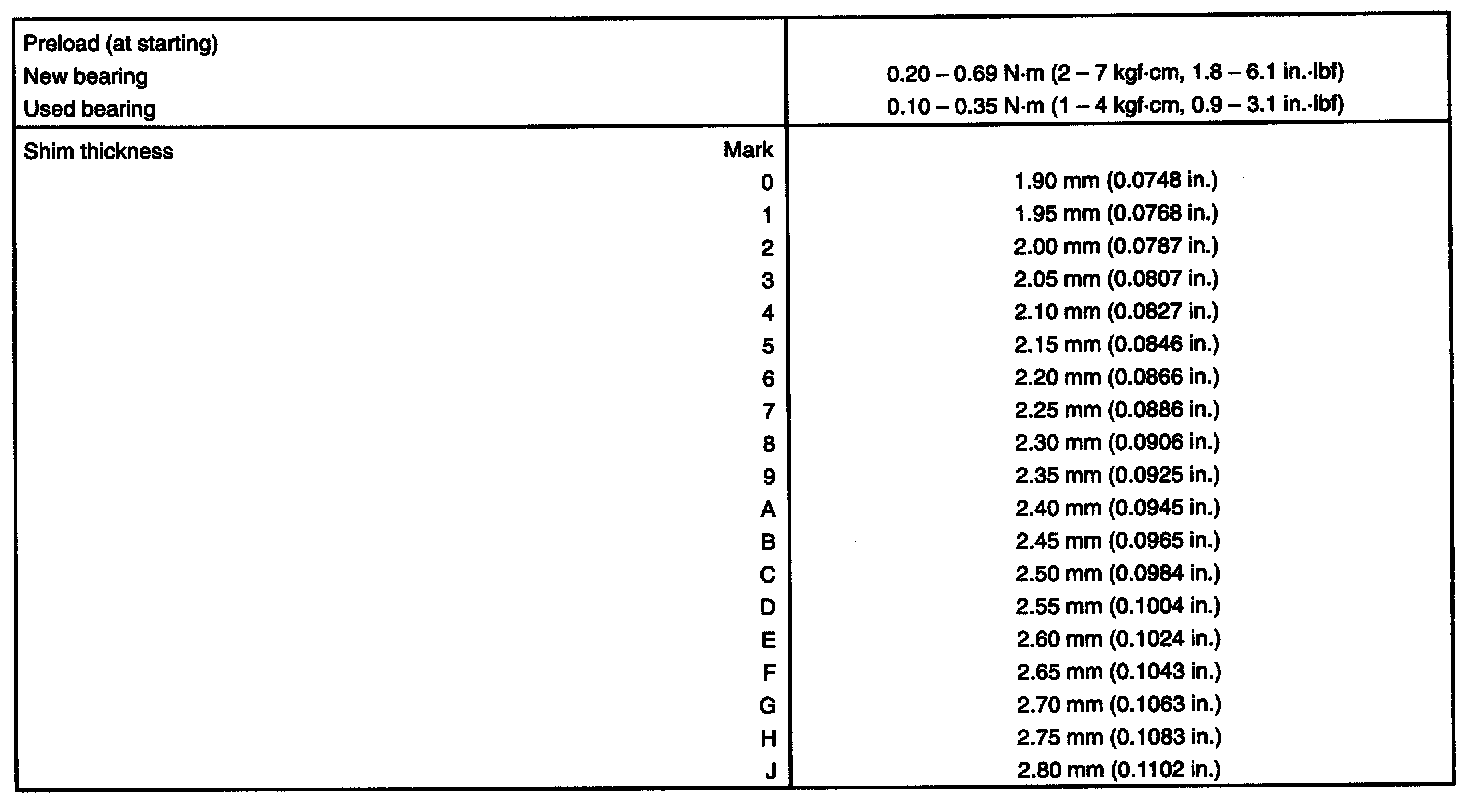 | Preload (at starting) | |
|---|---|
| New bearing | 0.20 – 0.69 N·m (2 – 7 kgf·cm, 1.8 – 6.1 in.·lbf) |
| Used bearing | 0.10 – 0.35 N·m (1 – 4 kgf·cm, 0.9 – 3.1 in.·lbf) |
| Shim thickness Mark | |
| 0 | 1.90 mm (0.0748 in.) |
| 1 | 1.95 mm (0.0768 in.) |
| 2 | 2.00 mm (0.0787 in.) |
| 3 | 2.05 mm (0.0807 in.) |
| 4 | 2.10 mm (0.0827 in.) |
| 5 | 2.15 mm (0.0846 in.) |
| 6 | 2.20 mm (0.0866 in.) |
| 7 | 2.25 mm (0.0886 in.) |
| 8 | 2.30 mm (0.0906 in.) |
| 9 | 2.35 mm (0.0925 in.) |
| A | 2.40 mm (0.0945 in.) |
| B | 2.45 mm (0.0965 in.) |
| C | 2.50 mm (0.0984 in.) |
| D | 2.55 mm (0.1004 in.) |
| E | 2.60 mm (0.1024 in.) |
| F | 2.65 mm (0.1043 in.) |
| G | 2.70 mm (0.1063 in.) |
| H | 2.75 mm (0.1083 in.) |
| J | 2.80 mm (0.1102 in.) |